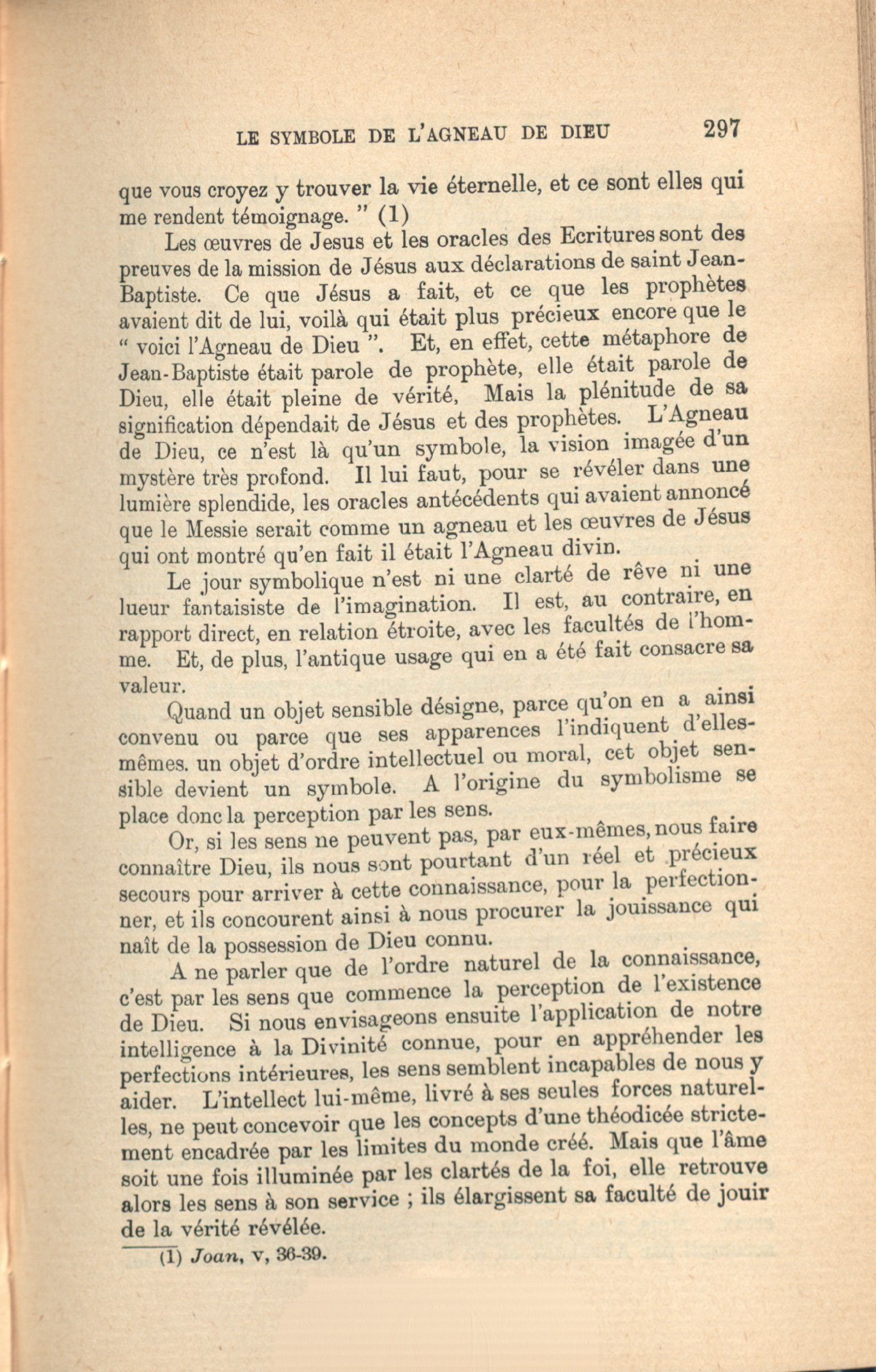 LE SYMBOLE DE L'AGNEAU DE DIEU 297

que vous croyez y trouver la vie éternelle, et ce sont elles qui me rendent témoignage. " (1)

Les œuvres de Jesus et les oracles des Ecritures sont des preuves de la mission de Jésus aux déclarations de saint Jean-Baptiste. Ce que Jésus a fait, et ce que les prophètes avaient dit de lui, voilà qui était plus précieux encore que le " voici l'Agneau de Dieu ". Et, en effet, cette métaphore de Jean-Baptiste était parole de prophète, elle était parole de Dieu, elle était pleine de vérité, Mais la plénitude de sa signification dépendait de Jésus et des prophètes. L'Agneau de Dieu, ce n'est là qu'un symbole, la vision imagée d'un mystère très profond. Il lui faut, pour se révéler dans une lumière splendide, les oracles antécédents qui avaient annoncé que le Messie serait comme un agneau et les œuvres de Jésus qui ont montré qu'en fait il était l'Agneau divin.

Le jour symbolique n'est ni une clarté de rêve ni une lueur fantaisiste de l'imagination. Il est, au contraire, en rapport direct, en relation étroite, avec les facultés de l'homme. Et, de plus, l'antique usage qui en a été fait consacre sa valeur.

Quand un objet sensible désigne, parce qu'on en a ainsi convenu ou parce que ses apparences l'indiquent d'elles-mêmes. un objet d'ordre intellectuel ou moral, cet objet sensible devient un symbole. A l'origine du symbolisme se place donc la perception par les sens.

Or, si les sens ne peuvent pas, par eux-mêmes, nous faire connaître Dieu, ils nous sont pourtant d'un réel et précieux secours pour arriver à cette connaissance, pour la perfectionner, et ils concourent ainsi à nous procurer la jouissance qui naît de la possession de Dieu connu.

A ne parler que de l'ordre naturel de la connaissance, c'est par les sens que commence la perception de l'existence de Dieu. Si nous envisageons ensuite l'application de notre intelligence à la Divinité connue, pour en appréhender les perfections intérieures, les sens semblent incapables de nous y aider. L'intellect lui-même, livré à ses seules forces naturelles, ne peut concevoir que les concepts d'une théodicée strictement encadrée par les limites du monde créé. Mais que l'âme soit une fois illuminée par les clartés de la foi, elle retrouve alors les sens à son service ; ils élargissent sa faculté de jouir de la vérité révélée.

(1) Joan, v, 36-39.